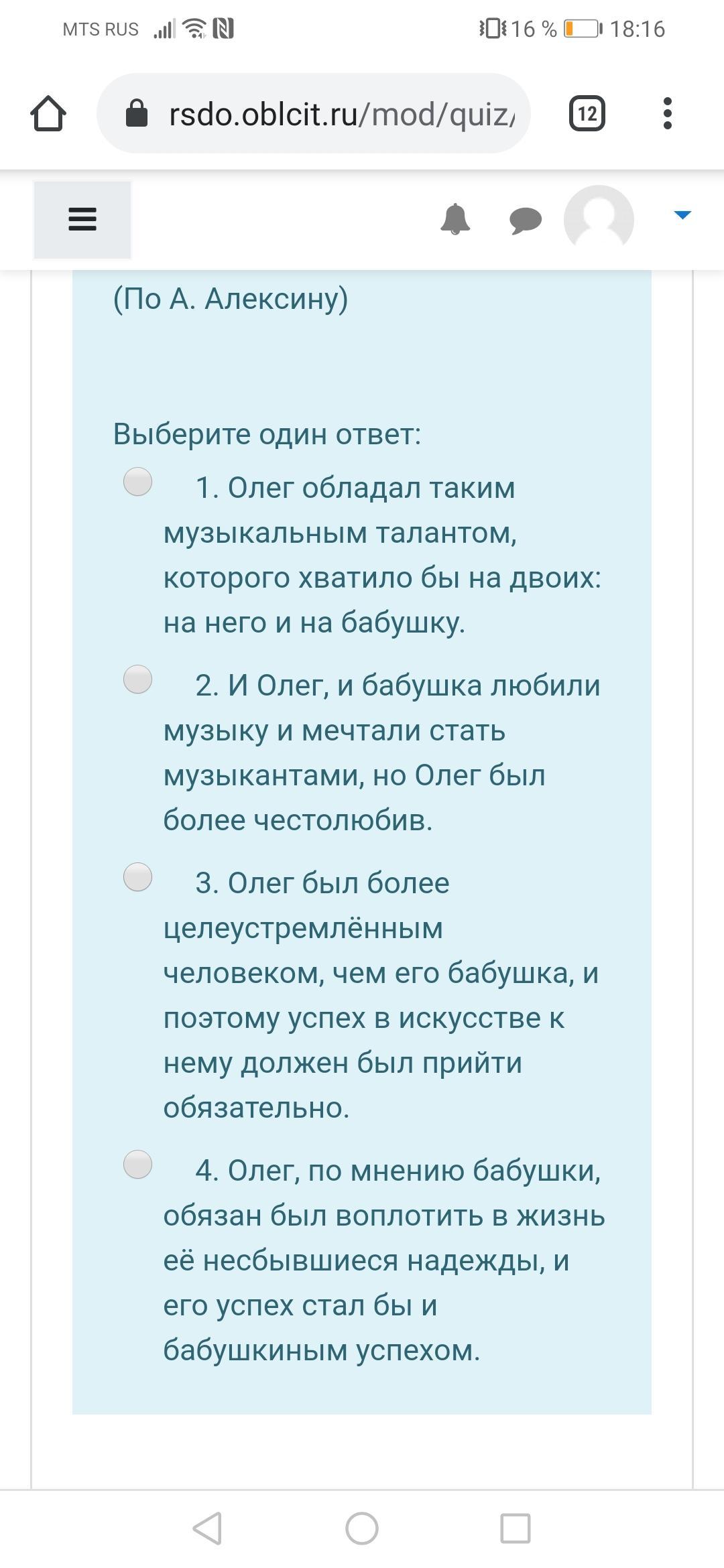 MTS RUS 16 % 18:16

rsdo.oblcit.ru/mod/quiz/

12

(По А. Алексину)

Выберите один ответ:

1. Олег обладал таким музыкальным талантом, которого хватило бы на двоих: на него и на бабушку.

2. И Олег, и бабушка любили музыку и мечтали стать музыкантами, но Олег был более честолюбив.

3. Олег был более целеустремлённым человеком, чем его бабушка, и поэтому успех в искусстве к нему должен был прийти обязательно.

4. Олег, по мнению бабушки, обязан был воплотить в жизнь её несбывшиеся надежды, и его успех стал бы и бабушкиным успехом.